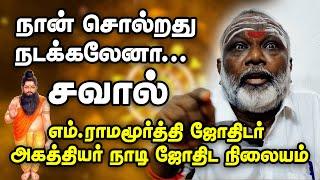 நான் சொல்றது நடக்கலேனா...
சவால்
எம்.ராமமூர்த்தி ஜோதிடர்
அகத்தியர் நாடி ஜோதிட நிலையம்